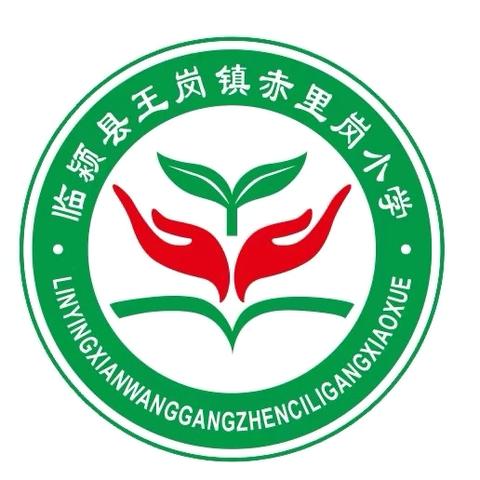 临颍县王岗镇赤里岗小学

LINYINGXIANWANGGANGZHENCILIGANGXIAOXUE